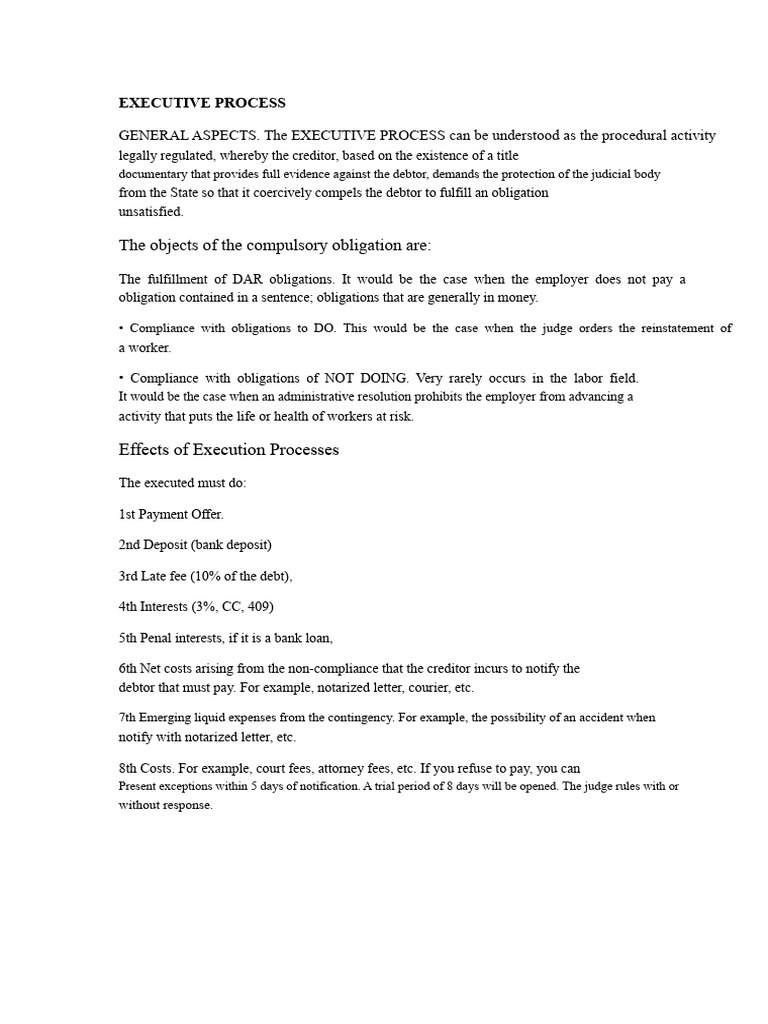 EXECUTIVE PROCESS

GENERAL ASPECTS. The EXECUTIVE PROCESS can be understood as the procedural activity legally regulated, whereby the creditor, based on the existence of a title documentary that provides full evidence against the debtor, demands the protection of the judicial body from the State so that it coercively compels the debtor to fulfill an obligation unsatisfied.

The objects of the compulsory obligation are:

The fulfillment of DAR obligations. It would be the case when the employer does not pay a obligation contained in a sentence; obligations that are generally in money.

• Compliance with obligations to DO. This would be the case when the judge orders the reinstatement of a worker.

• Compliance with obligations of NOT DOING. Very rarely occurs in the labor field. It would be the case when an administrative resolution prohibits the employer from advancing a activity that puts the life or health of workers at risk.

Effects of Execution Processes

The executed must do:

1st Payment Offer.

2nd Deposit (bank deposit)

3rd Late fee (10% of the debt),

4th Interests (3%, CC, 409)

5th Penal interests, if it is a bank loan,

6th Net costs arising from the non-compliance that the creditor incurs to notify the debtor that must pay. For example, notarized letter, courier, etc.

7th Emerging liquid expenses from the contingency. For example, the possibility of an accident when notify with notarized letter, etc.

8th Costs. For example, court fees, attorney fees, etc. If you refuse to pay, you can Present exceptions within 5 days of notification. A trial period of 8 days will be opened. The judge rules with or without response.